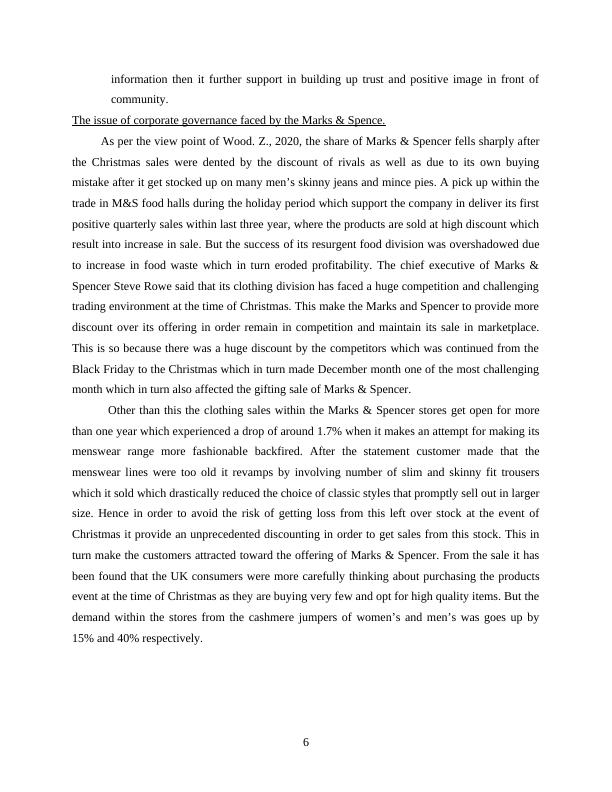 information then it further support in building up trust and positive image in front of community.

The issue of corporate governance faced by the Marks & Spence.

As per the view point of Wood. Z., 2020, the share of Marks & Spencer fells sharply after the Christmas sales were dented by the discount of rivals as well as due to its own buying mistake after it get stocked up on many men's skinny jeans and mince pies. A pick up within the trade in M&S food halls during the holiday period which support the company in deliver its first positive quarterly sales within last three year, where the products are sold at high discount which result into increase in sale. But the success of its resurgent food division was overshadowed due to increase in food waste which in turn eroded profitability. The chief executive of Marks & Spencer Steve Rowe said that its clothing division has faced a huge competition and challenging trading environment at the time of Christmas. This make the Marks and Spencer to provide more discount over its offering in order remain in competition and maintain its sale in marketplace. This is so because there was a huge discount by the competitors which was continued from the Black Friday to the Christmas which in turn made December month one of the most challenging month which in turn also affected the gifting sale of Marks & Spencer.

Other than this the clothing sales within the Marks & Spencer stores get open for more than one year which experienced a drop of around 1.7% when it makes an attempt for making its menswear range more fashionable backfired. After the statement customer made that the menswear lines were too old it revamps by involving number of slim and skinny fit trousers which it sold which drastically reduced the choice of classic styles that promptly sell out in larger size. Hence in order to avoid the risk of getting loss from this left over stock at the event of Christmas it provide an unprecedented discounting in order to get sales from this stock. This in turn make the customers attracted toward the offering of Marks & Spencer. From the sale it has been found that the UK consumers were more carefully thinking about purchasing the products event at the time of Christmas as they are buying very few and opt for high quality items. But the demand within the stores from the cashmere jumpers of women's and men's was goes up by 15% and 40% respectively.

6